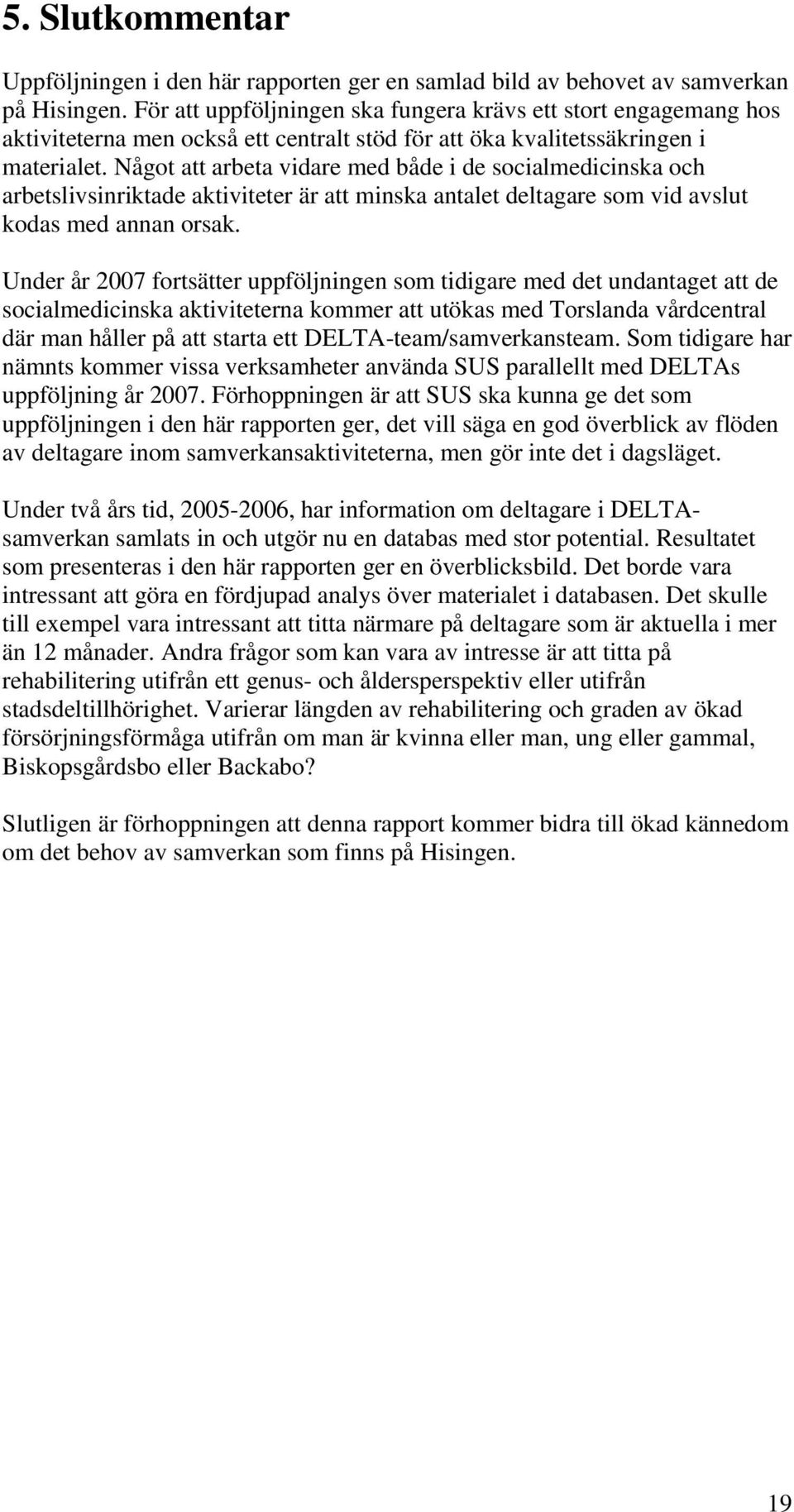 5. Slutkommentar

Uppföljningen i den här rapporten ger en samlad bild av behovet av samverkan på Hisingen. För att uppföljningen ska fungera krävs ett stort engagemang hos aktiviteterna men också ett centralt stöd för att öka kvalitetssäkringen i materialet. Något att arbeta vidare med både i de socialmedicinska och arbetslivsinriktade aktiviteter är att minska antalet deltagare som vid avslut kodas med annan orsak.

Under år 2007 fortsätter uppföljningen som tidigare med det undantaget att de socialmedicinska aktiviteterna kommer att utökas med Torslanda vårdcentral där man håller på att starta ett DELTA-team/samverkansteam. Som tidigare har nämnts kommer vissa verksamheter använda SUS parallellt med DELTAs uppföljning år 2007. Förhoppningen är att SUS ska kunna ge det som uppföljningen i den här rapporten ger, det vill säga en god överblick av flöden av deltagare inom samverkansaktiviteterna, men gör inte det i dagsläget.

Under två års tid, 2005-2006, har information om deltagare i DELTA-samverkan samlats in och utgör nu en databas med stor potential. Resultatet som presenteras i den här rapporten ger en överblicksbild. Det borde vara intressant att göra en fördjupad analys över materialet i databasen. Det skulle till exempel vara intressant att titta närmare på deltagare som är aktuella i mer än 12 månader. Andra frågor som kan vara av intresse är att titta på rehabilitering utifrån ett genus- och åldersperspektiv eller utifrån stadsdeltillhörighet. Varierar längden av rehabilitering och graden av ökad försörjningsförmåga utifrån om man är kvinna eller man, ung eller gammal, Biskopsgårdsbo eller Backabo?

Slutligen är förhoppningen att denna rapport kommer bidra till ökad kännedom om det behov av samverkan som finns på Hisingen.

19